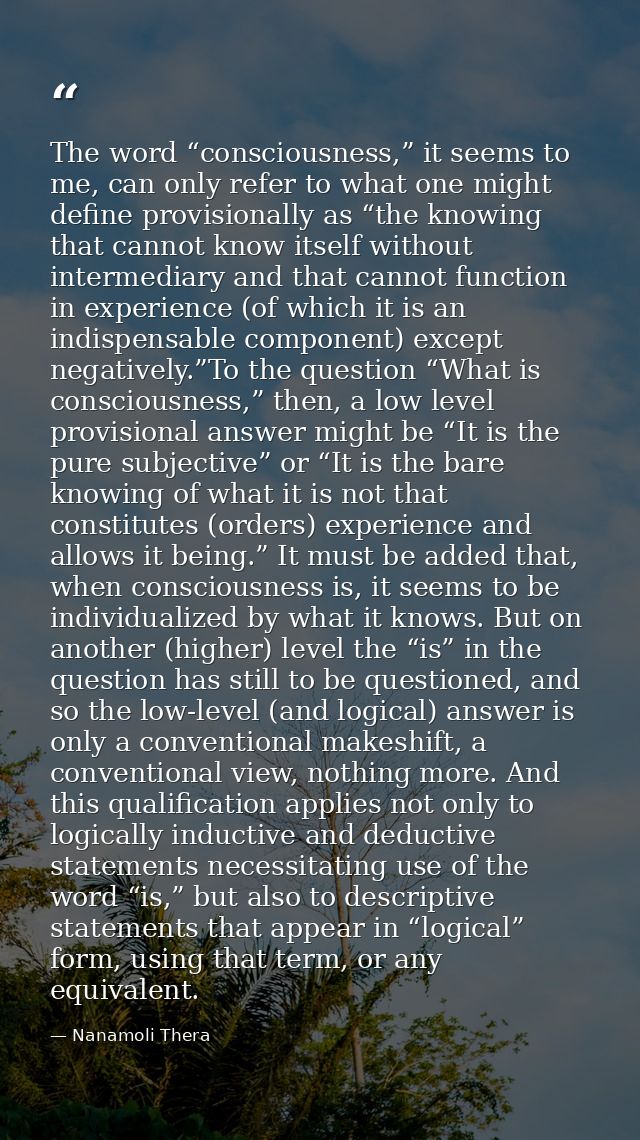 “

The word “consciousness,” it seems to me, can only refer to what one might define provisionally as “the knowing that cannot know itself without intermediary and that cannot function in experience (of which it is an indispensable component) except negatively.”To the question “What is consciousness,” then, a low level provisional answer might be “It is the pure subjective” or “It is the bare knowing of what it is not that constitutes (orders) experience and allows it being.” It must be added that, when consciousness is, it seems to be individualized by what it knows. But on another (higher) level the “is” in the question has still to be questioned, and so the low-level (and logical) answer is only a conventional makeshift, a conventional view, nothing more. And this qualification applies not only to logically inductive and deductive statements necessitating use of the word “is,” but also to descriptive statements that appear in “logical” form, using that term, or any equivalent.

— Nanamoli Thera